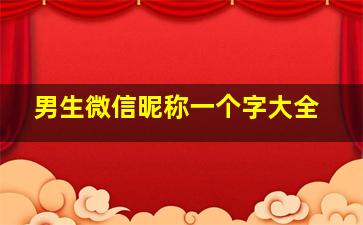 男生微信昵称一个字大全